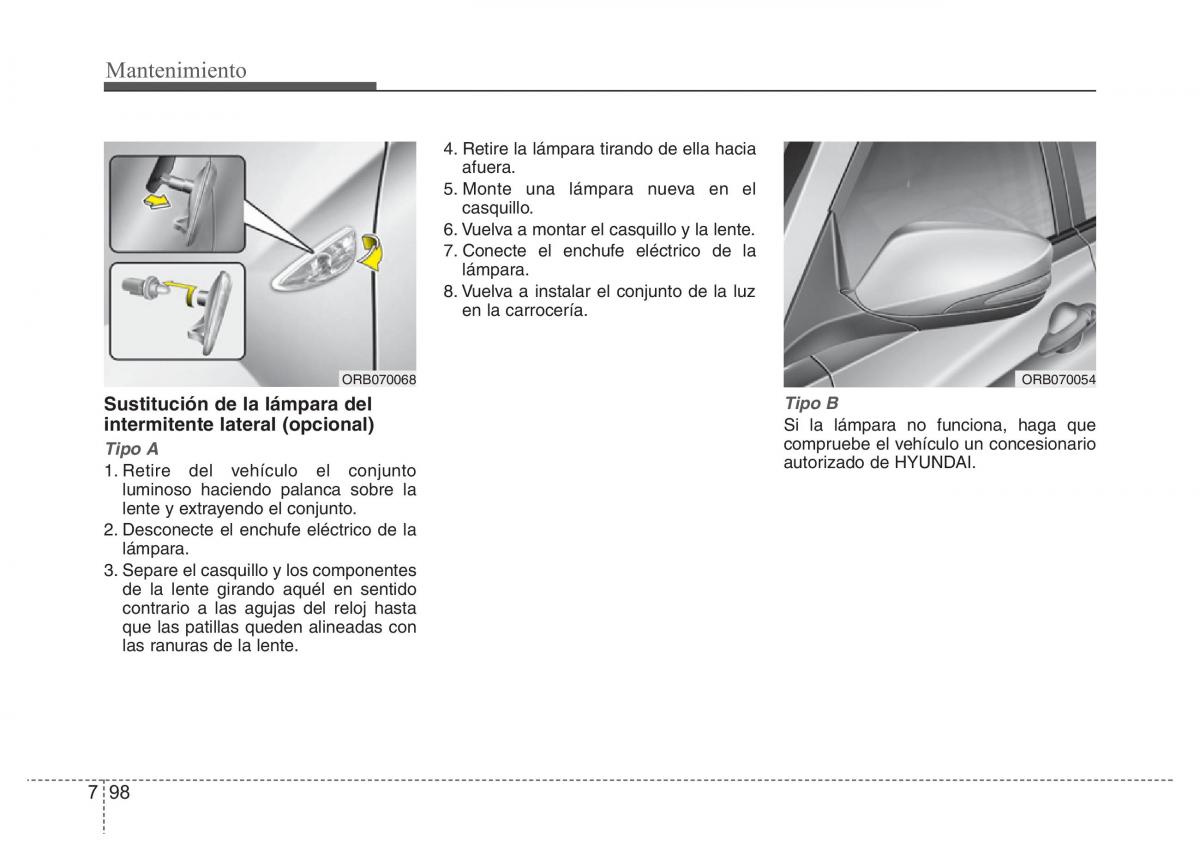 Mantenimiento

ORB070068

Sustitución de la lámpara del intermitente lateral (opcional)

Tipo A

1. Retire del vehículo el conjunto luminoso haciendo palanca sobre la lente y extrayendo el conjunto.
2. Desconecte el enchufe eléctrico de la lámpara.
3. Separe el casquillo y los componentes de la lente girando aquél en sentido contrario a las agujas del reloj hasta que las patillas queden alineadas con las ranuras de la lente.
4. Retire la lámpara tirando de ella hacia afuera.
5. Monte una lámpara nueva en el casquillo.
6. Vuelva a montar el casquillo y la lente.
7. Conecte el enchufe eléctrico de la lámpara.
8. Vuelva a instalar el conjunto de la luz en la carrocería.

ORB070054

Tipo B

Si la lámpara no funciona, haga que compruebe el vehículo un concesionario autorizado de HYUNDAI.

7 98